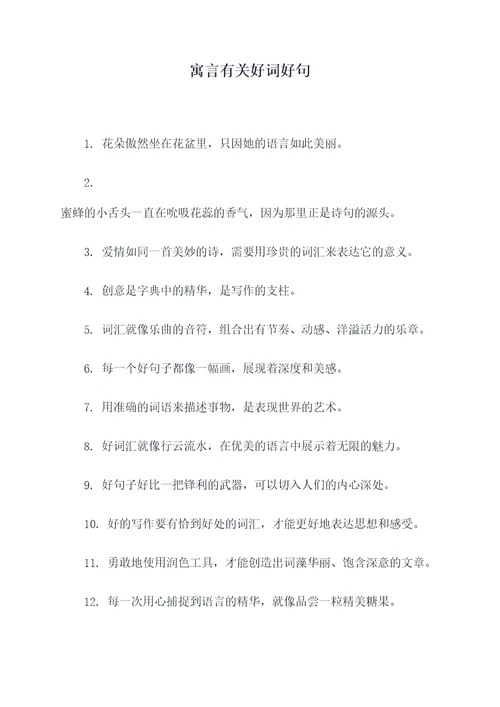 寓言有关好词好句

1. 花朵傲然坐在花盆里，只因她的语言如此美丽。

2.

蜜蜂的小舌头一直在吮吸花蕊的香气，因为那里正是诗句的源头。

3. 爱情如同一首美妙的诗，需要用珍贵的词汇来表达它的意义。

4. 创意是字典中的精华，是写作的支柱。

5. 词汇就像乐曲的音符，组合出有节奏、动感、洋溢活力的乐章。

6. 每一个好句子都像一幅画，展现着深度和美感。

7. 用准确的词语来描述事物，是表现世界的艺术。

8. 好词汇就像行云流水，在优美的语言中展示着无限的魅力。

9. 好句子好比一把锋利的武器，可以切入人们的内心深处。

10. 好的写作要有恰到好处的词汇，才能更好地表达思想和感受。

11. 勇敢地使用润色工具，才能创造出词藻华丽、饱含深意的文章。

12. 每一次用心捕捉到语言的精华，就像品尝一粒精美糖果。